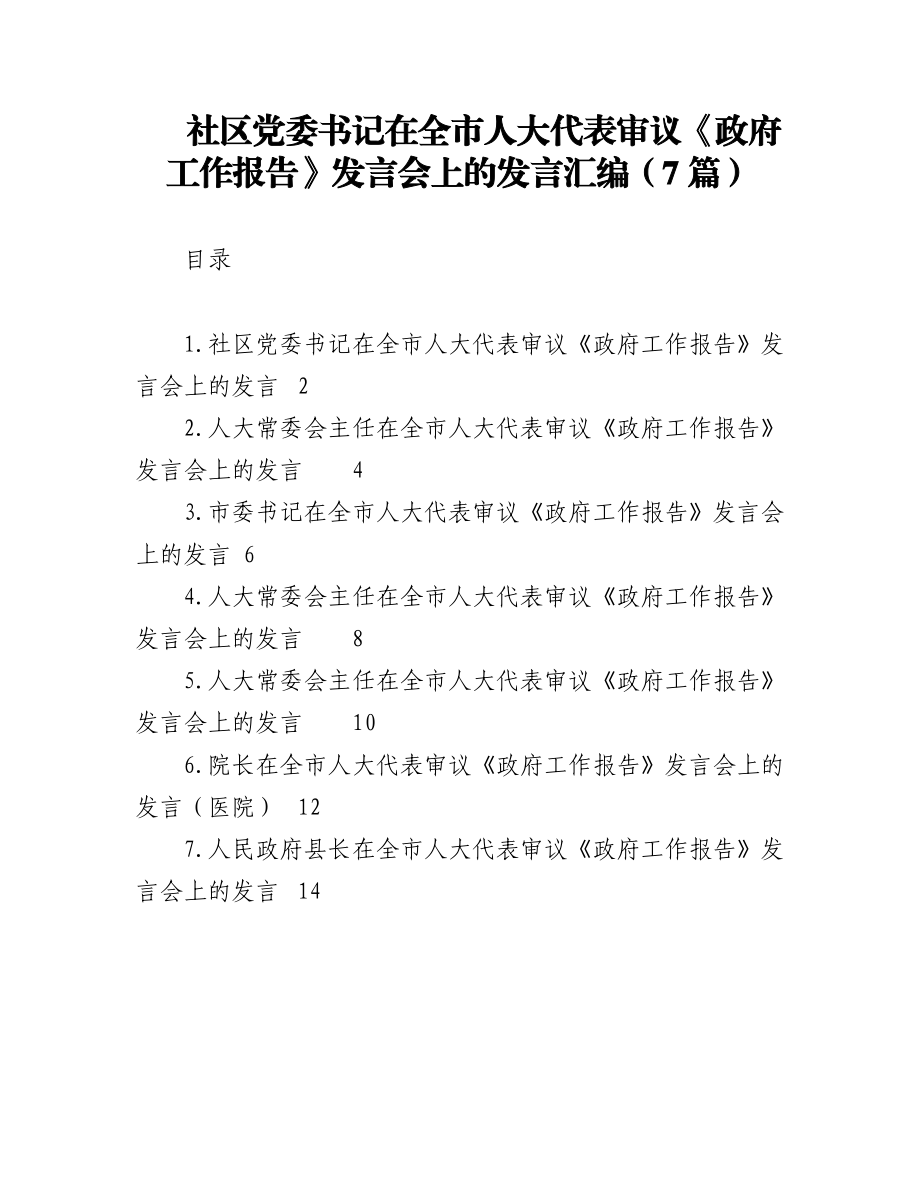 社区党委书记在全市人大代表审议《政府工作报告》发言会上的发言汇编（7篇）

目录

1.社区党委书记在全市人大代表审议《政府工作报告》发言会上的发言 2

2.人大常委会主任在全市人大代表审议《政府工作报告》发言会上的发言 4

3.市委书记在全市人大代表审议《政府工作报告》发言会上的发言 6

4.人大常委会主任在全市人大代表审议《政府工作报告》发言会上的发言 8

5.人大常委会主任在全市人大代表审议《政府工作报告》发言会上的发言 10

6.院长在全市人大代表审议《政府工作报告》发言会上的发言（医院） 12

7.人民政府县长在全市人大代表审议《政府工作报告》发言会上的发言 14